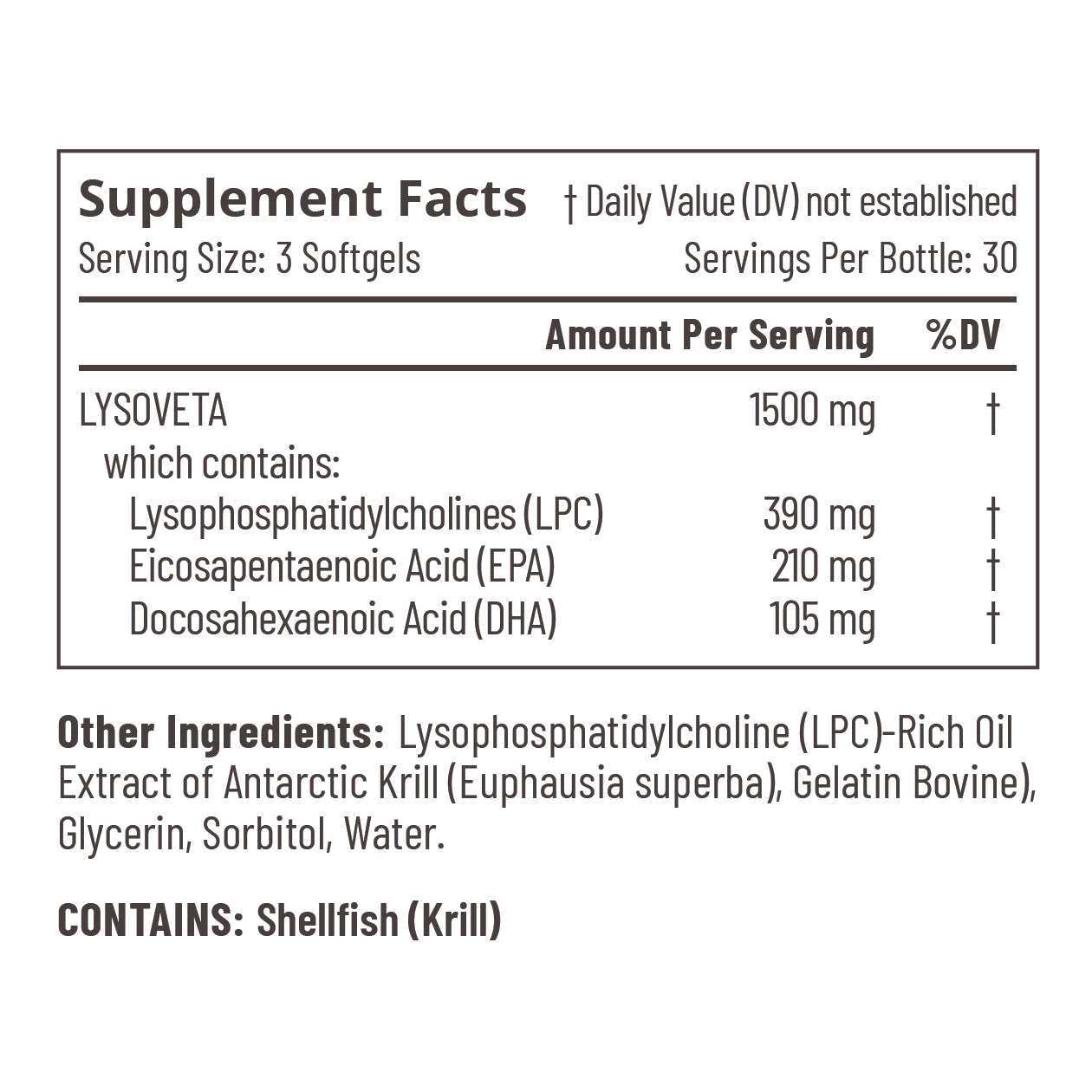 Supplement Facts † Daily Value (DV) not established
Serving Size: 3 Softgels Servings Per Bottle: 30

| | Amount Per Serving | %DV |
|---|---|---|
| LYSOVETA | 1500 mg | † |
| which contains: | | |
| Lysophosphatidylcholines (LPC) | 390 mg | † |
| Eicosapentaenoic Acid (EPA) | 210 mg | † |
| Docosahexaenoic Acid (DHA) | 105 mg | † |

Other Ingredients: Lysophosphatidylcholine (LPC)-Rich Oil Extract of Antarctic Krill (Euphausia superba), Gelatin Bovine), Glycerin, Sorbitol, Water.

CONTAINS: Shellfish (Krill)